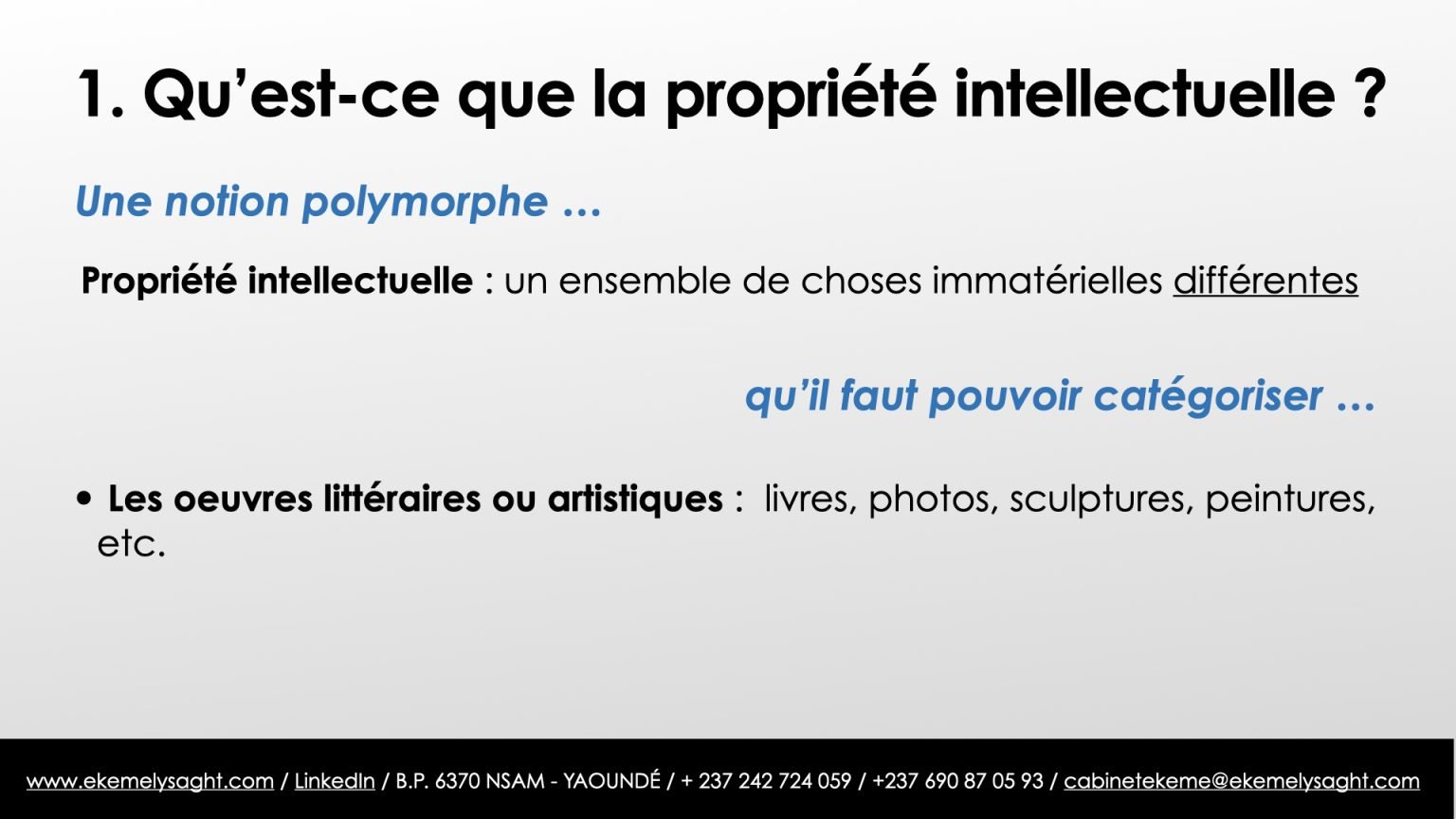 1. Qu'est-ce que la propriété intellectuelle ?

Une notion polymorphe …

Propriété intellectuelle : un ensemble de choses immatérielles différentes

qu'il faut pouvoir catégoriser …

• Les oeuvres littéraires ou artistiques : livres, photos, sculptures, peintures, etc.

www.ekemelysaght.com / LinkedIn / B.P. 6370 NSAM - YAOUNDÉ / + 237 242 724 059 / +237 690 87 05 93 / cabinetekeme@ekemelysaght.com